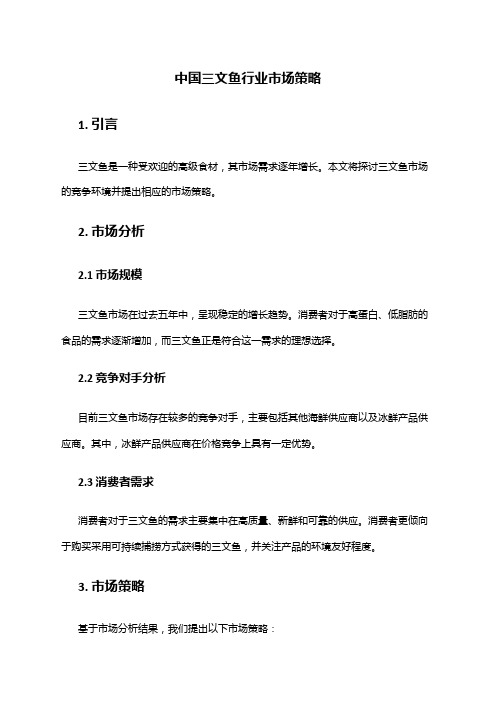 中国三文鱼行业市场策略

1. 引言

三文鱼是一种受欢迎的高级食材，其市场需求逐年增长。本文将探讨三文鱼市场的竞争环境并提出相应的市场策略。

2. 市场分析

2.1 市场规模

三文鱼市场在过去五年中，呈现稳定的增长趋势。消费者对于高蛋白、低脂肪的食品的需求逐渐增加，而三文鱼正是符合这一需求的理想选择。

2.2 竞争对手分析

目前三文鱼市场存在较多的竞争对手，主要包括其他海鲜供应商以及冰鲜产品供应商。其中，冰鲜产品供应商在价格竞争上具有一定优势。

2.3 消费者需求

消费者对于三文鱼的需求主要集中在高质量、新鲜和可靠的供应。消费者更倾向于购买采用可持续捕捞方式获得的三文鱼，并关注产品的环境友好程度。

3. 市场策略

基于市场分析结果，我们提出以下市场策略：